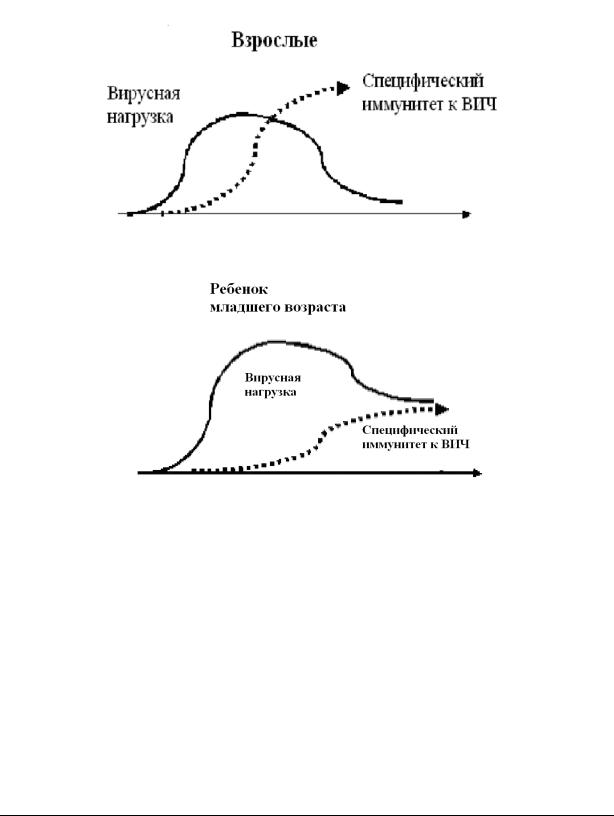 Взрослые

Вирусная нагрузка

Специфический иммунитет к ВИЧ

Ребенок младшего возраста

Вирусная нагрузка

Специфический иммунитет к ВИЧ